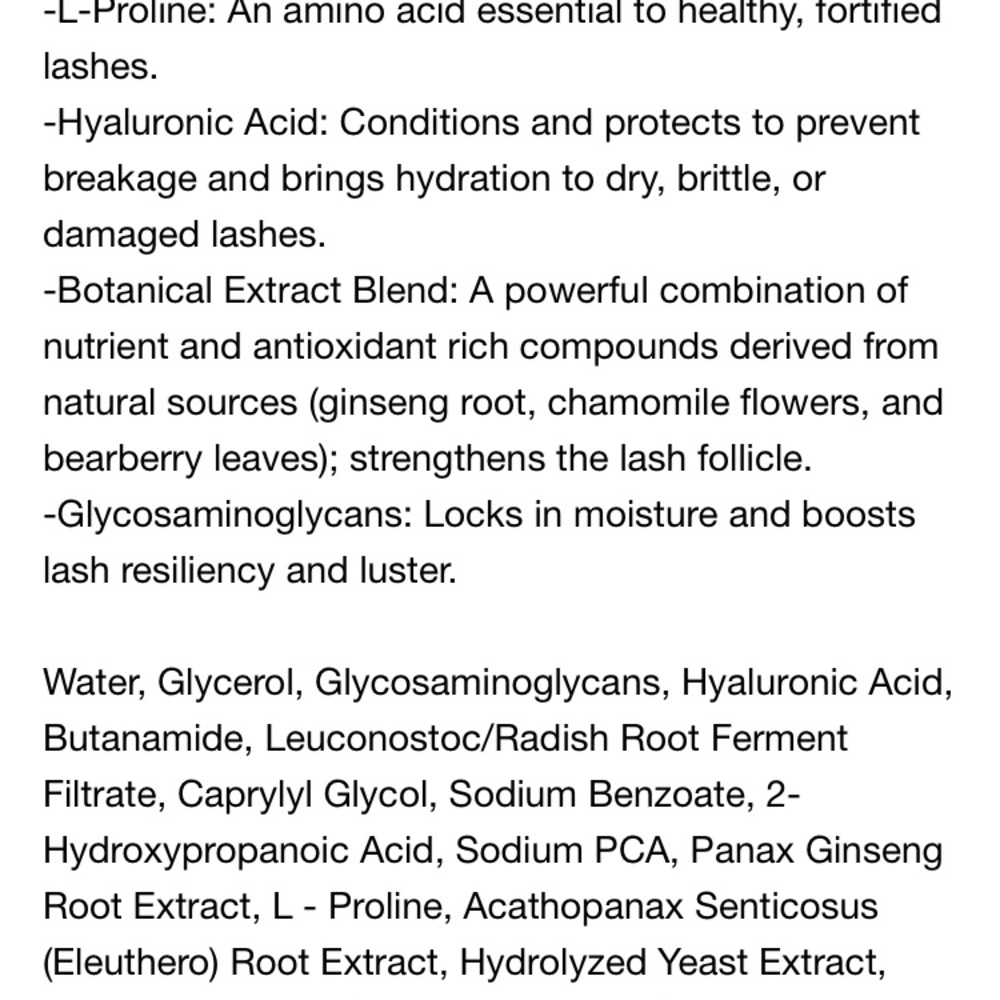 -L-Proline: An amino acid essential to healthy, fortified lashes.
-Hyaluronic Acid: Conditions and protects to prevent breakage and brings hydration to dry, brittle, or damaged lashes.
-Botanical Extract Blend: A powerful combination of nutrient and antioxidant rich compounds derived from natural sources (ginseng root, chamomile flowers, and bearberry leaves); strengthens the lash follicle.
-Glycosaminoglycans: Locks in moisture and boosts lash resiliency and luster.

Water, Glycerol, Glycosaminoglycans, Hyaluronic Acid, Butanamide, Leuconostoc/Radish Root Ferment Filtrate, Caprylyl Glycol, Sodium Benzoate, 2-Hydroxypropanoic Acid, Sodium PCA, Panax Ginseng Root Extract, L - Proline, Acathopanax Senticosus (Eleuthero) Root Extract, Hydrolyzed Yeast Extract,